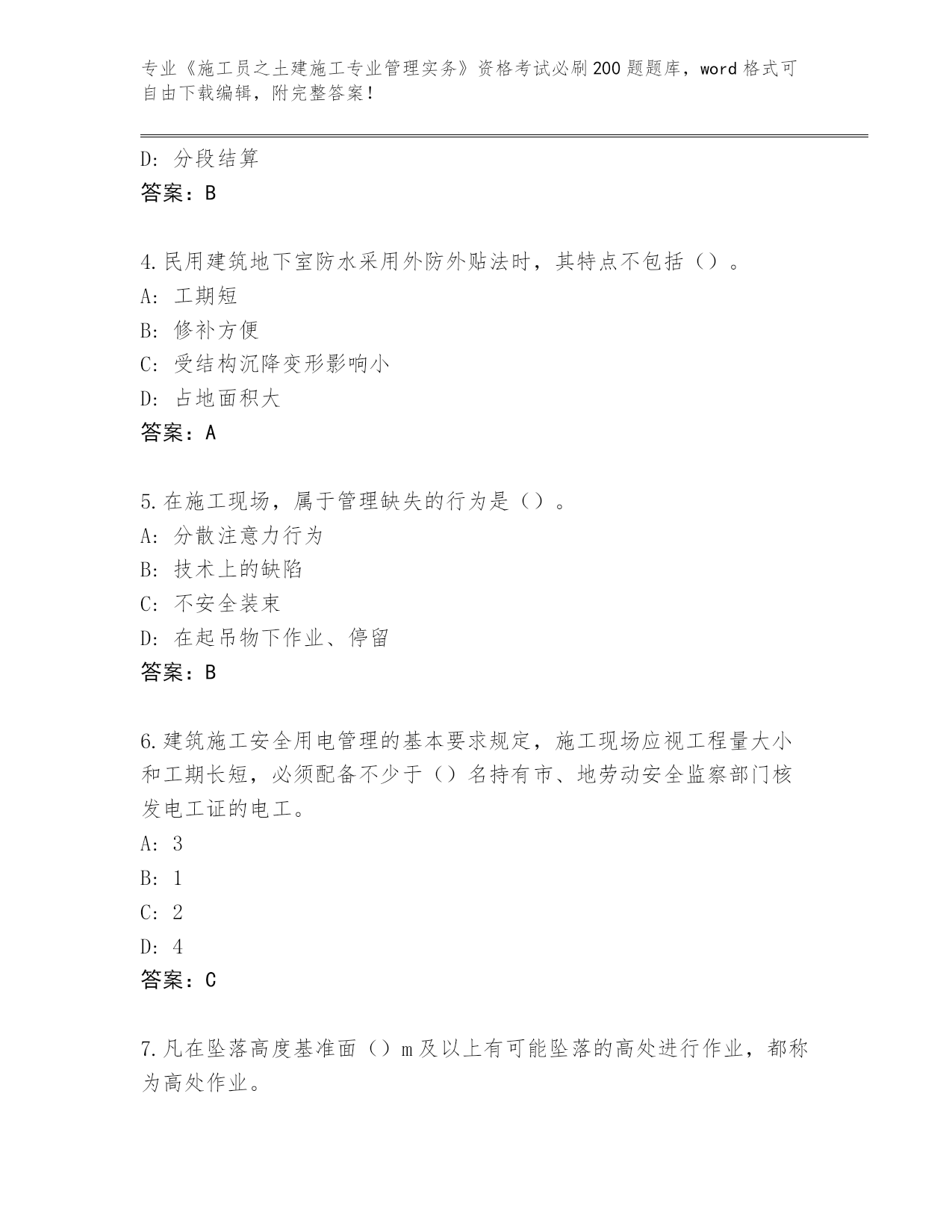 专业《施工员之土建施工专业管理实务》资格考试必刷200题题库，word格式可自由下载编辑，附完整答案！

D: 分段结算
答案：B

4.民用建筑地下室防水采用外防外贴法时，其特点不包括（）。
A: 工期短
B: 修补方便
C: 受结构沉降变形影响小
D: 占地面积大
答案：A

5.在施工现场，属于管理缺失的行为是（）。
A: 分散注意力行为
B: 技术上的缺陷
C: 不安全装束
D: 在起吊物下作业、停留
答案：B

6.建筑施工安全用电管理的基本要求规定，施工现场应视工程量大小和工期长短，必须配备不少于（）名持有市、地劳动安全监察部门核发电工证的电工。
A: 3
B: 1
C: 2
D: 4
答案：C

7.凡在坠落高度基准面（）m及以上有可能坠落的高处进行作业，都称为高处作业。